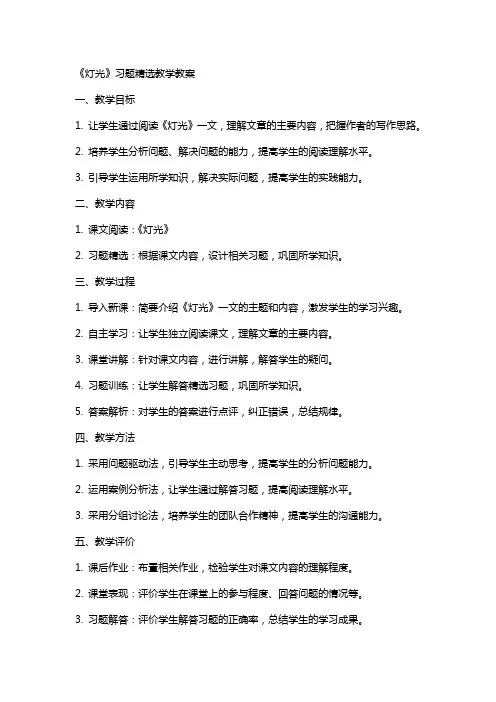 《灯光》习题精选教学教案

一、教学目标

1. 让学生通过阅读《灯光》一文，理解文章的主要内容，把握作者的写作思路。

2. 培养学生分析问题、解决问题的能力，提高学生的阅读理解水平。

3. 引导学生运用所学知识，解决实际问题，提高学生的实践能力。

二、教学内容

1. 课文阅读：《灯光》

2. 习题精选：根据课文内容，设计相关习题，巩固所学知识。

三、教学过程

1. 导入新课：简要介绍《灯光》一文的主题和内容，激发学生的学习兴趣。

2. 自主学习：让学生独立阅读课文，理解文章的主要内容。

3. 课堂讲解：针对课文内容，进行讲解，解答学生的疑问。

4. 习题训练：让学生解答精选习题，巩固所学知识。

5. 答案解析：对学生的答案进行点评，纠正错误，总结规律。

四、教学方法

1. 采用问题驱动法，引导学生主动思考，提高学生的分析问题能力。

2. 运用案例分析法，让学生通过解答习题，提高阅读理解水平。

3. 采用分组讨论法，培养学生的团队合作精神，提高学生的沟通能力。

五、教学评价

1. 课后作业：布置相关作业，检验学生对课文内容的理解程度。

2. 课堂表现：评价学生在课堂上的参与程度、回答问题的情况等。

3. 习题解答：评价学生解答习题的正确率，总结学生的学习成果。